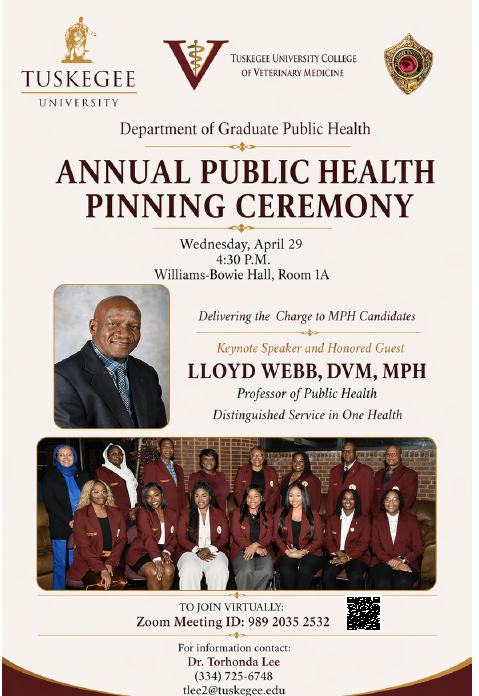 TUSKEGEE
UNIVERSITY

TUSKEGEE UNIVERSITY COLLEGE OF VETERINARY MEDICINE

Department of Graduate Public Health

ANNUAL PUBLIC HEALTH PINNING CEREMONY

Wednesday, April 29
4:30 P.M.
Williams-Bowie Hall, Room 1A

Delivering the Charge to MPH Candidates

Keynote Speaker and Honored Guest

LLOYD WEBB, DVM, MPH

Professor of Public Health

Distinguished Service in One Health

TO JOIN VIRTUALLY:
Zoom Meeting ID: 989 2035 2532

For information contact:
Dr. Torhonda Lee
(334) 725-6748
tlee2@tuskegee.edu